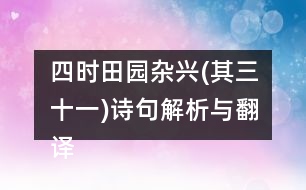 四时田园杂兴(其三十一)诗句解析与翻译